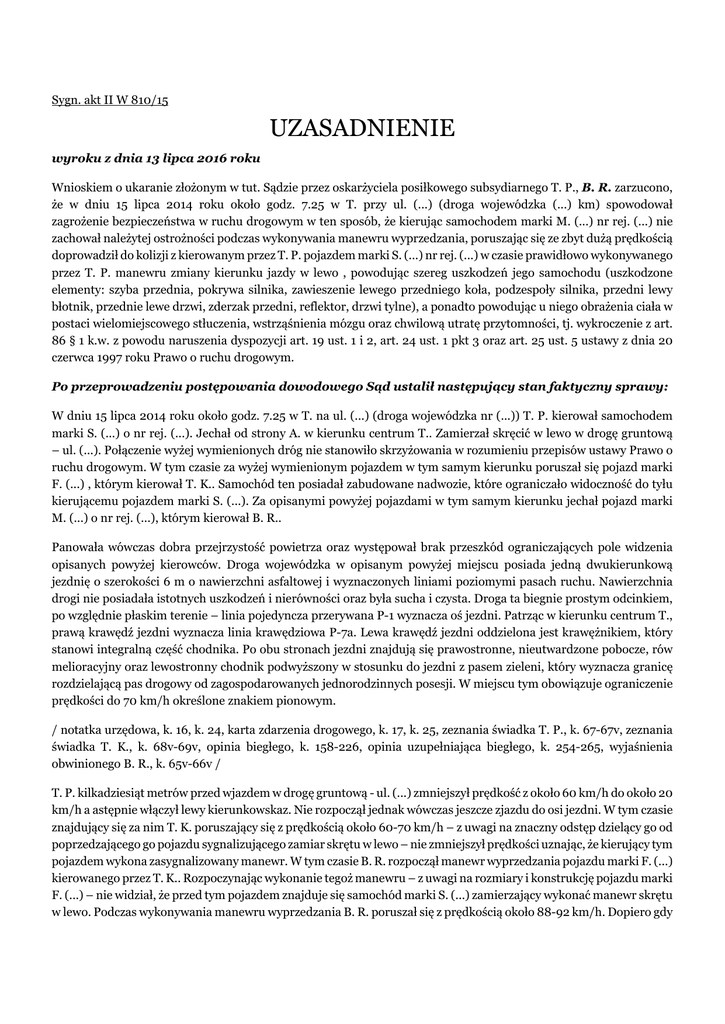 Sygn. akt II W 810/15

UZASADNIENIE

wyroku z dnia 13 lipca 2016 roku

Wnioskiem o ukaranie złożonym w tut. Sądzie przez oskarżyciela posiłkowego subsydiarnego T. P., B. R. zarzucono, że w dniu 15 lipca 2014 roku około godz. 7.25 w T. przy ul. (...) (droga wojewódzka (...) km) spowodował zagrożenie bezpieczeństwa w ruchu drogowym w ten sposób, że kierując samochodem marki M. (...) nr rej. (...) nie zachował należytej ostrożności podczas wykonywania manewru wyprzedzania, poruszając się ze zbyt dużą prędkością doprowadził do kolizji z kierowanym przez T. P. pojazdem marki S. (...) nr rej. (...) w czasie prawidłowo wykonywanego przez T. P. manewru zmiany kierunku jazdy w lewo , powodując szereg uszkodzeń jego samochodu (uszkodzone elementy: szyba przednia, pokrywa silnika, zawieszenie lewego przedniego koła, podzespoły silnika, przedni lewy błotnik, przednie lewe drzwi, zderzak przedni, reflektor, drzwi tylne), a ponadto powodując u niego obrażenia ciała w postaci wielomiejscowego stłuczenia, wstrząśnienia mózgu oraz chwilową utratę przytomności, tj. wykroczenie z art. 86 § 1 k.w. z powodu naruszenia dyspozycji art. 19 ust. 1 i 2, art. 24 ust. 1 pkt 3 oraz art. 25 ust. 5 ustawy z dnia 20 czerwca 1997 roku Prawo o ruchu drogowym.

Po przeprowadzeniu postępowania dowodowego Sąd ustalił następujący stan faktyczny sprawy:

W dniu 15 lipca 2014 roku około godz. 7.25 w T. na ul. (...) (droga wojewódzka nr (...)) T. P. kierował samochodem marki S. (...) o nr rej. (...). Jechał od strony A. w kierunku centrum T.. Zamierzał skręcić w lewo w drogę gruntową – ul. (...). Połączenie wyżej wymienionych dróg nie stanowiło skrzyżowania w rozumieniu przepisów ustawy Prawo o ruchu drogowym. W tym czasie za wyżej wymienionym pojazdem w tym samym kierunku poruszał się pojazd marki F. (...) , którym kierował T. K.. Samochód ten posiadał zabudowane nadwozie, które ograniczało widoczność do tyłu kierującemu pojazdem marki S. (...). Za opisanymi powyżej pojazdami w tym samym kierunku jechał pojazd marki M. (...) o nr rej. (...), którym kierował B. R..

Panowała wówczas dobra przejrzystość powietrza oraz występował brak przeszkód ograniczających pole widzenia opisanych powyżej kierowców. Droga wojewódzka w opisanym powyżej miejscu posiada jedną dwukierunkową jezdnię o szerokości 6 m o nawierzchni asfaltowej i wyznaczonych liniami poziomymi pasach ruchu. Nawierzchnia drogi nie posiadała istotnych uszkodzeń i nierówności oraz była sucha i czysta. Droga ta biegnie prostym odcinkiem, po względnie płaskim terenie – linia pojedyncza przerywana P-1 wyznacza oś jezdni. Patrząc w kierunku centrum T., prawą krawędź jezdni wyznacza linia krawędziowa P-7a. Lewa krawędź jezdni oddzielona jest krawężnikiem, który stanowi integralną część chodnika. Po obu stronach jezdni znajdują się prawostronne, nieutwardzone pobocze, rów melioracyjny oraz lewostronny chodnik podwyższony w stosunku do jezdni z pasem zieleni, który wyznacza granicę rozdzielającą pas drogowy od zagospodarowanych jednorodzinnych posesji. W miejscu tym obowiązuje ograniczenie prędkości do 70 km/h określone znakiem pionowym.

/ notatka urzędowa, k. 16, k. 24, karta zdarzenia drogowego, k. 17, k. 25, zeznania świadka T. P., k. 67-67v, zeznania świadka T. K., k. 68v-69v, opinia biegłego, k. 158-226, opinia uzupełniająca biegłego, k. 254-265, wyjaśnienia obwinionego B. R., k. 65v-66v /

T. P. kilkadziesiąt metrów przed wjazdem w drogę gruntową - ul. (...) zmniejszył prędkość z około 60 km/h do około 20 km/h a astępnie włączył lewy kierunkowskaz. Nie rozpoczął jednak wówczas jeszcze zjazdu do osi jezdni. W tym czasie znajdujący się za nim T. K. poruszający się z prędkością około 60-70 km/h – z uwagi na znaczny odstęp dzielący go od poprzedzającego go pojazdu sygnalizującego zamiar skrętu w lewo – nie zmniejszył prędkości uznając, że kierujący tym pojazdem wykona zasygnalizowany manewr. W tym czasie B. R. rozpoczął manewr wyprzedzania pojazdu marki F. (...) kierowanego przez T. K.. Rozpoczynając wykonanie tegoż manewru – z uwagi na rozmiary i konstrukcję pojazdu marki F. (...) – nie widział, że przed tym pojazdem znajduje się samochód marki S. (...) zamierzający wykonać manewr skrętu w lewo. Podczas wykonywania manewru wyprzedzania B. R. poruszał się z prędkością około 88-92 km/h. Dopiero gdy